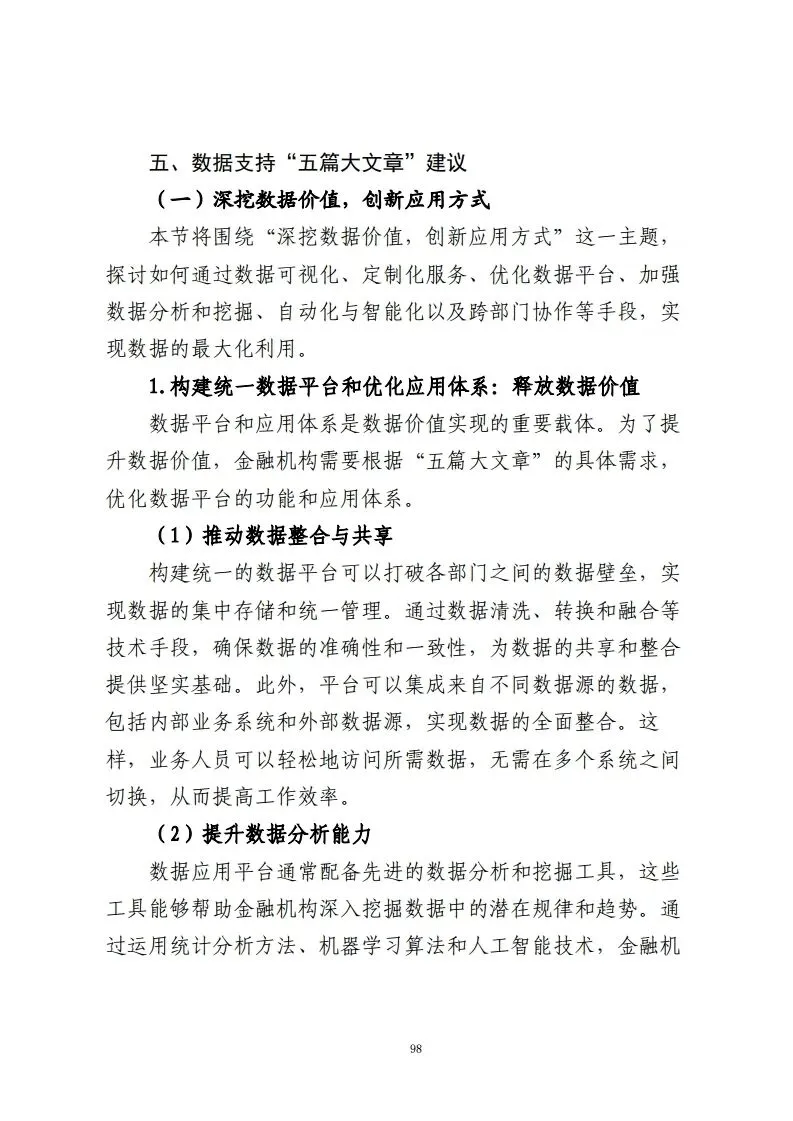 五、数据支持“五篇大文章”建议

（一）深挖数据价值，创新应用方式

本节将围绕“深挖数据价值，创新应用方式”这一主题，探讨如何通过数据可视化、定制化服务、优化数据平台、加强数据分析和挖掘、自动化与智能化以及跨部门协作等手段，实现数据的最大化利用。

1.构建统一数据平台和优化应用体系：释放数据价值

数据平台和应用体系是数据价值实现的重要载体。为了提升数据价值，金融机构需要根据“五篇大文章”的具体需求，优化数据平台的功能和应用体系。

（1）推动数据整合与共享

构建统一的数据平台可以打破各部门之间的数据壁垒，实现数据的集中存储和统一管理。通过数据清洗、转换和融合等技术手段，确保数据的准确性和一致性，为数据的共享和整合提供坚实基础。此外，平台可以集成来自不同数据源的数据，包括内部业务系统和外部数据源，实现数据的全面整合。这样，业务人员可以轻松地访问所需数据，无需在多个系统之间切换，从而提高工作效率。

（2）提升数据分析能力

数据应用平台通常配备先进的数据分析和挖掘工具，这些工具能够帮助金融机构深入挖掘数据中的潜在规律和趋势。通过运用统计分析方法、机器学习算法和人工智能技术，金融机

98